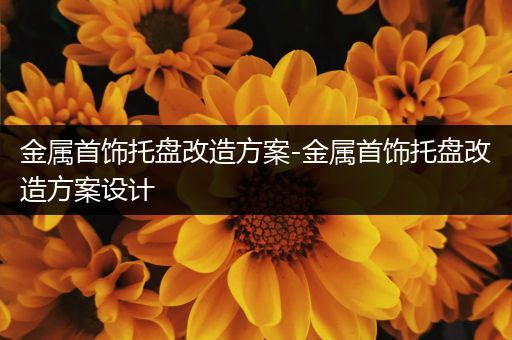 金属首饰托盘改造方案-金属首饰托盘改造方案设计